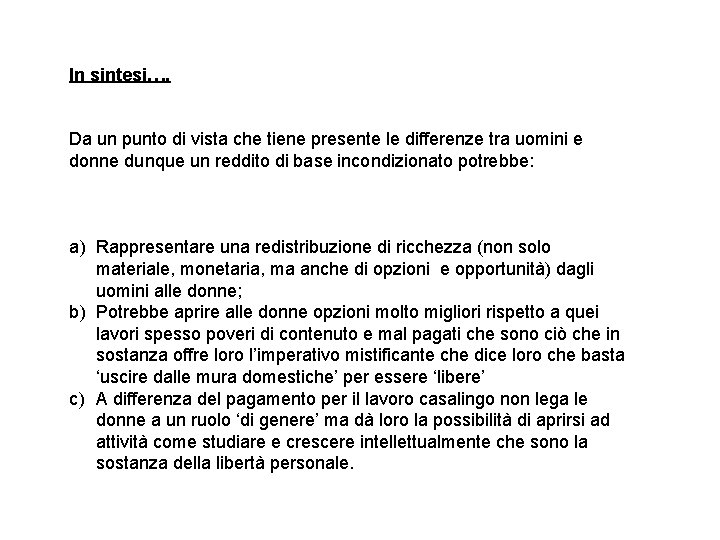 In sintesi….

Da un punto di vista che tiene presente le differenze tra uomini e donne dunque un reddito di base incondizionato potrebbe:

a) Rappresentare una redistribuzione di ricchezza (non solo materiale, monetaria, ma anche di opzioni e opportunità) dagli uomini alle donne;
b) Potrebbe aprire alle donne opzioni molto migliori rispetto a quei lavori spesso poveri di contenuto e mal pagati che sono ciò che in sostanza offre loro l'imperativo mistificante che dice loro che basta 'uscire dalle mura domestiche' per essere 'libere'
c) A differenza del pagamento per il lavoro casalingo non lega le donne a un ruolo 'di genere' ma dà loro la possibilità di aprirsi ad attività come studiare e crescere intellettualmente che sono la sostanza della libertà personale.